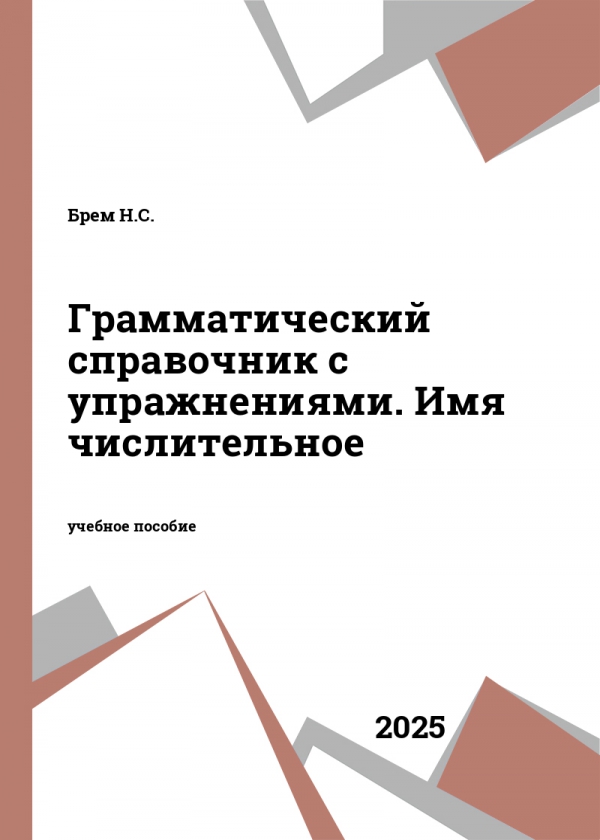 Брем Н.С.

Грамматический справочник с упражнениями. Имя числительное

учебное пособие

2025